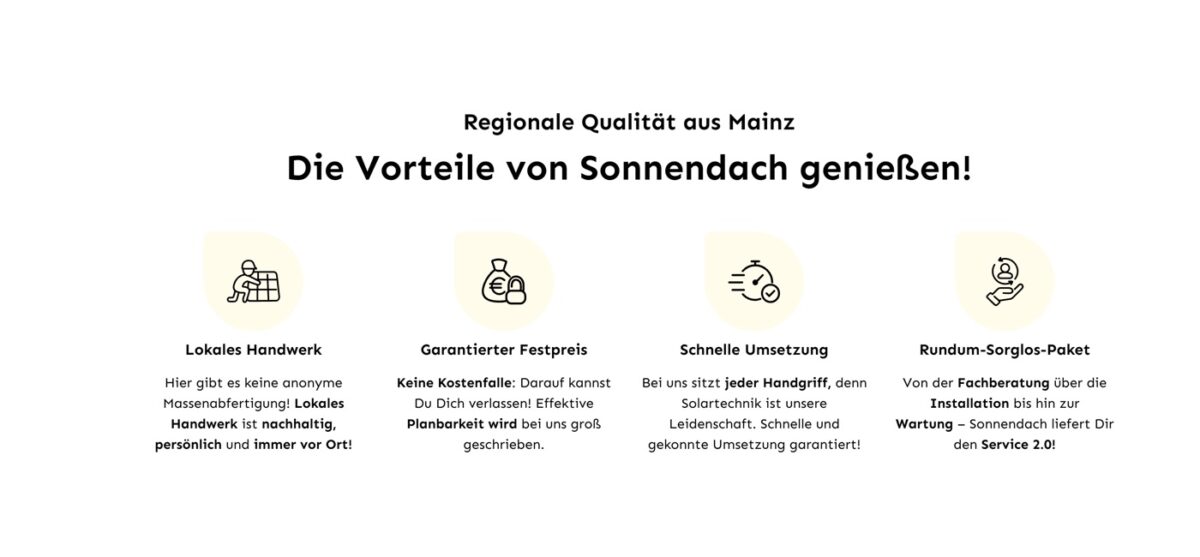 Regionale Qualität aus Mainz

Die Vorteile von Sonnendach genießen!

Lokales Handwerk

Hier gibt es keine anonyme Massenabfertigung! Lokales Handwerk ist nachhaltig, persönlich und immer vor Ort!

Garantierter Festpreis

Keine Kostenfalle: Darauf kannst Du Dich verlassen! Effektive Planbarkeit wird bei uns groß geschrieben.

Schnelle Umsetzung

Bei uns sitzt jeder Handgriff, denn Solartechnik ist unsere Leidenschaft. Schnelle und gekonnte Umsetzung garantiert!

Rundum-Sorglos-Paket

Von der Fachberatung über die Installation bis hin zur Wartung – Sonnendach liefert Dir den Service 2.0!